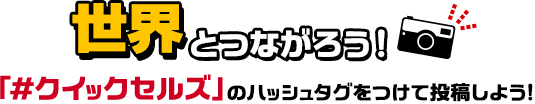 世界とつながろう！

「#クイックセルズ」のハッシュタグをつけて投稿しよう！